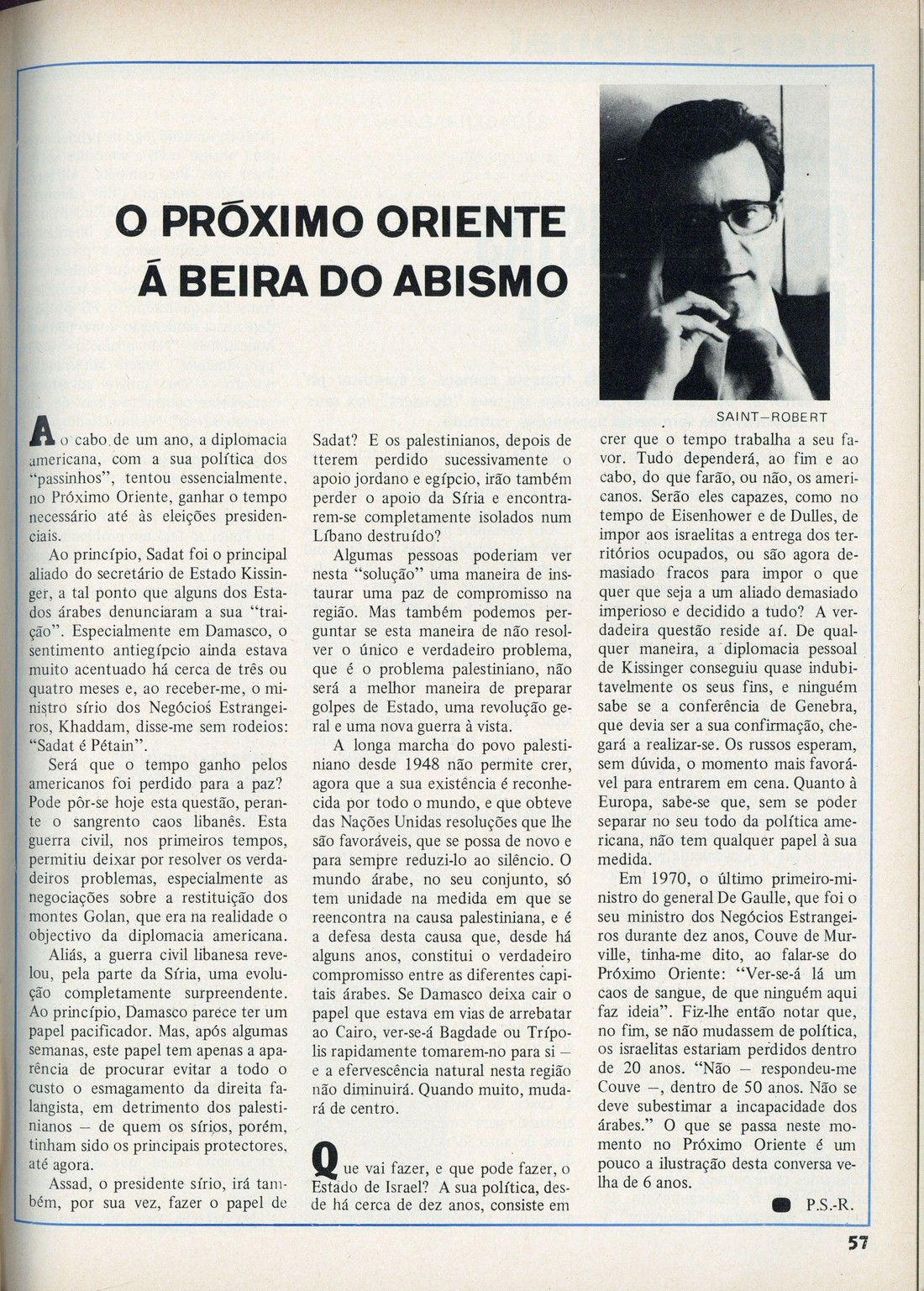 O PRÓXIMO ORIENTE
Á BEIRA DO ABISMO

SAINT—ROBERT

Ao cabo de um ano, a diplomacia americana, com a sua política dos "passinhos", tentou essencialmente, no Próximo Oriente, ganhar o tempo necessário até às eleições presidenciais.

Ao princípio, Sadat foi o principal aliado do secretário de Estado Kissinger, a tal ponto que alguns dos Estados árabes denunciaram a sua "traição". Especialmente em Damasco, o sentimento antiegípcio ainda estava muito acentuado há cerca de três ou quatro meses e, ao receber-me, o ministro sírio dos Negócios Estrangeiros, Khaddam, disse-me sem rodeios: "Sadat é Pétain".

Será que o tempo ganho pelos americanos foi perdido para a paz? Pode pôr-se hoje esta questão, perante o sangrento caos libanês. Esta guerra civil, nos primeiros tempos, permitiu deixar por resolver os verdadeiros problemas, especialmente as negociações sobre a restituição dos montes Golan, que era na realidade o objectivo da diplomacia americana.

Aliás, a guerra civil libanesa revelou, pela parte da Síria, uma evolução completamente surpreendente. Ao princípio, Damasco parece ter um papel pacificador. Mas, após algumas semanas, este papel tem apenas a aparência de procurar evitar a todo o custo o esmagamento da direita falangista, em detrimento dos palestinianos — de quem os sírios, porém, tinham sido os principais protectores, até agora.

Assad, o presidente sírio, irá também, por sua vez, fazer o papel de Sadat? E os palestinianos, depois de tterem perdido sucessivamente o apoio jordano e egípcio, irão também perder o apoio da Síria e encontrarem-se completamente isolados num Líbano destruído?

Algumas pessoas poderiam ver nesta "solução" uma maneira de instaurar uma paz de compromisso na região. Mas também podemos perguntar se esta maneira de não resolver o único e verdadeiro problema, que é o problema palestiniano, não será a melhor maneira de preparar golpes de Estado, uma revolução geral e uma nova guerra à vista.

A longa marcha do povo palestiniano desde 1948 não permite crer, agora que a sua existência é reconhecida por todo o mundo, e que obteve das Nações Unidas resoluções que lhe são favoráveis, que se possa de novo e para sempre reduzi-lo ao silêncio. O mundo árabe, no seu conjunto, só tem unidade na medida em que se reencontra na causa palestiniana, e é a defesa desta causa que, desde há alguns anos, constitui o verdadeiro compromisso entre as diferentes capitais árabes. Se Damasco deixa cair o papel que estava em vias de arrebatar ao Cairo, ver-se-á Bagdade ou Trípolis rapidamente tomarem-no para si — e a efervescência natural nesta região não diminuirá. Quando muito, mudará de centro.

Que vai fazer, e que pode fazer, o Estado de Israel? A sua política, desde há cerca de dez anos, consiste em crer que o tempo trabalha a seu favor. Tudo dependerá, ao fim e ao cabo, do que farão, ou não, os americanos. Serão eles capazes, como no tempo de Eisenhower e de Dulles, de impor aos israelitas a entrega dos territórios ocupados, ou são agora demasiado fracos para impor o que quer que seja a um aliado demasiado imperioso e decidido a tudo? A verdadeira questão reside aí. De qualquer maneira, a diplomacia pessoal de Kissinger conseguiu quase indubitavelmente os seus fins, e ninguém sabe se a conferência de Genebra, que devia ser a sua confirmação, chegará a realizar-se. Os russos esperam, sem dúvida, o momento mais favorável para entrarem em cena. Quanto à Europa, sabe-se que, sem se poder separar no seu todo da política americana, não tem qualquer papel à sua medida.

Em 1970, o último primeiro-ministro do general De Gaulle, que foi o seu ministro dos Negócios Estrangeiros durante dez anos, Couve de Murville, tinha-me dito, ao falar-se do Próximo Oriente: "Ver-se-á lá um caos de sangue, de que ninguém aqui faz ideia". Fiz-lhe então notar que, no fim, se não mudassem de política, os israelitas estariam perdidos dentro de 20 anos. "Não — respondeu-me Couve —, dentro de 50 anos. Não se deve subestimar a incapacidade dos árabes." O que se passa neste momento no Próximo Oriente é um pouco a ilustração desta conversa velha de 6 anos.

P.S.-R.

57